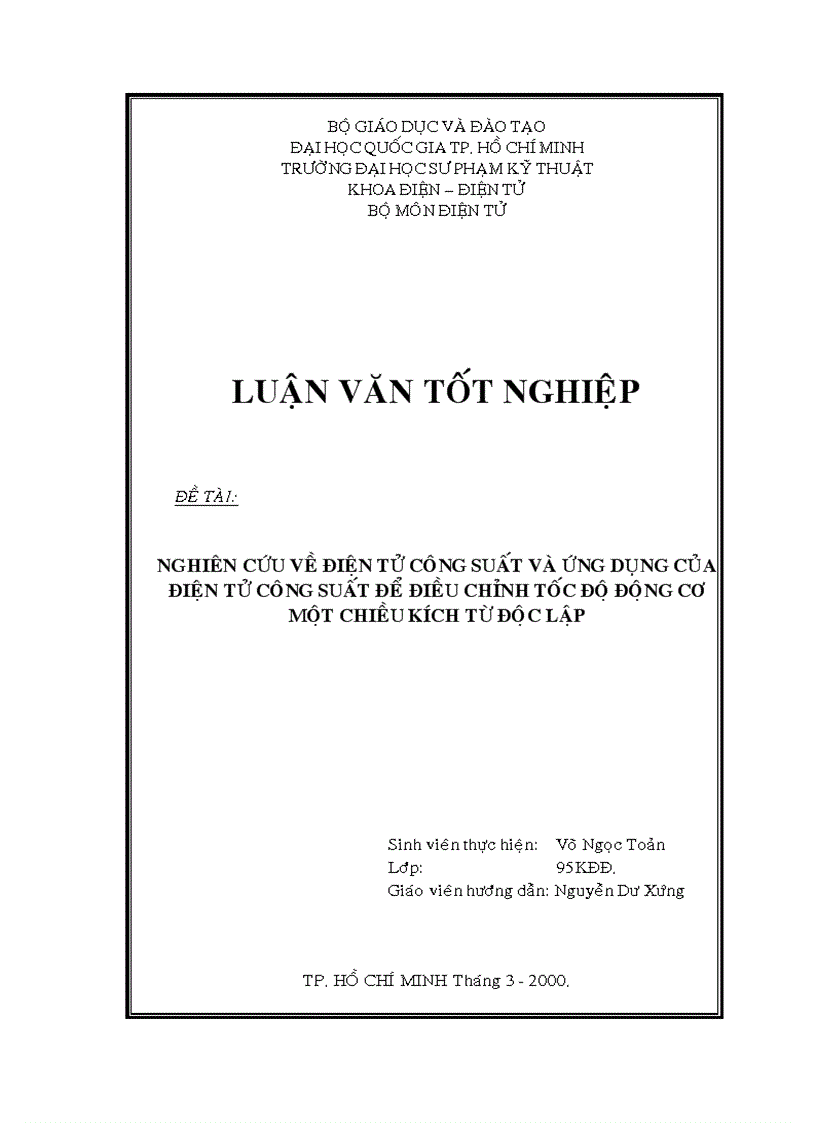 BỘ GIÁO DỤC VÀ ĐÀO TẠO
ĐẠI HỌC QUỐC GIA TP. HỒ CHÍ MINH
TRƯỜNG ĐẠI HỌC SƯ PHẠM KỸ THUẬT
KHOA ĐIỆN – ĐIỆN TỬ
BỘ MÔN ĐIỆN TỬ

LUẬN VĂN TỐT NGHIỆP

ĐỀ TÀI:

NGHIÊN CỨU VỀ ĐIỆN TỬ CÔNG SUẤT VÀ ỨNG DỤNG CỦA ĐIỆN TỬ CÔNG SUẤT ĐỂ ĐIỀU CHỈNH TỐC ĐỘ ĐỘNG CƠ MỘT CHIỀU KÍCH TỪ ĐỘC LẬP

Sinh viên thực hiện: Võ Ngọc Toản
Lớp: 95KĐĐ.
Giáo viên hướng dẫn: Nguyễn Dư Xứng

TP. HỒ CHÍ MINH Tháng 3 - 2000.